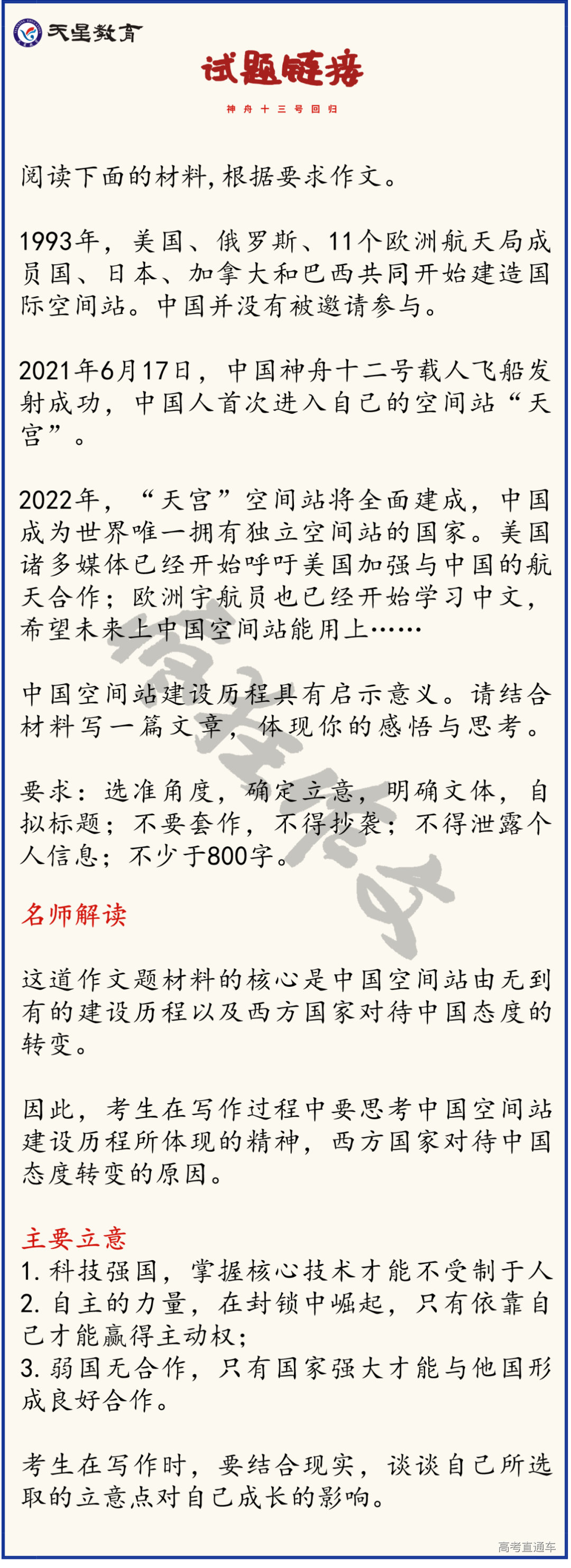 天星教育

试题链接

神舟十三号回归

阅读下面的材料,根据要求作文。

1993年，美国、俄罗斯、11个欧洲航天局成员国、日本、加拿大和巴西共同开始建造国际空间站。中国并没有被邀请参与。

2021年6月17日，中国神舟十二号载人飞船发射成功，中国人首次进入自己的空间站“天宫”。

2022年，“天宫”空间站将全面建成，中国成为世界唯一拥有独立空间站的国家。美国诸多媒体已经开始呼吁美国加强与中国的航天合作；欧洲宇航员也已经开始学习中文，希望未来上中国空间站能用上……

中国空间站建设历程具有启示意义。请结合材料写一篇文章，体现你的感悟与思考。

要求：选准角度，确定立意，明确文体，自拟标题；不要套作，不得抄袭；不得泄露个人信息；不少于800字。

名师解读

这道作文题材料的核心是中国空间站由无到有的建设历程以及西方国家对待中国态度的转变。

因此，考生在写作过程中要思考中国空间站建设历程所体现的精神，西方国家对待中国态度转变的原因。

主要立意
1. 科技强国，掌握核心技术才能不受制于人
2. 自主的力量，在封锁中崛起，只有依靠自己才能赢得主动权；
3. 弱国无合作，只有国家强大才能与他国形成良好合作。

考生在写作时，要结合现实，谈谈自己所选取的立意点对自己成长的影响。

高考直通车